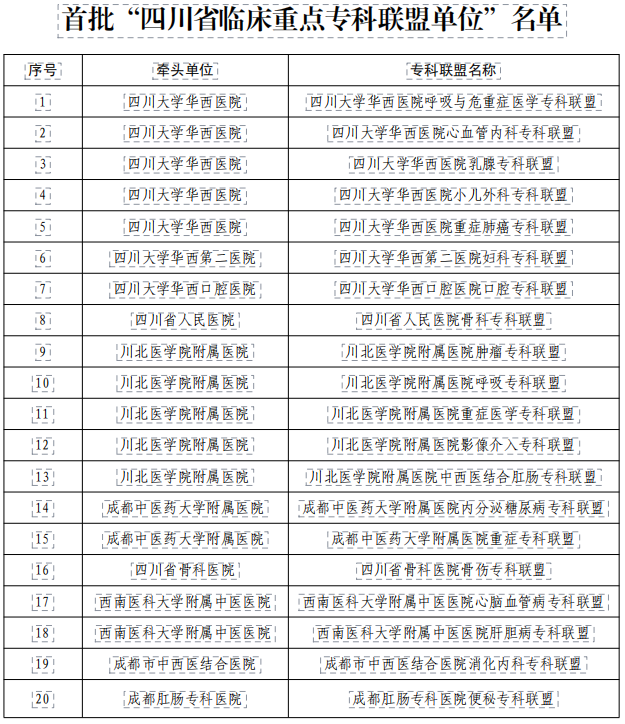 首批“四川省临床重点专科联盟单位”名单

| 序号 | 牵头单位 | 专科联盟名称 |
|---|---|---|
| 1 | 四川大学华西医院 | 四川大学华西医院呼吸与危重症医学专科联盟 |
| 2 | 四川大学华西医院 | 四川大学华西医院心血管内科专科联盟 |
| 3 | 四川大学华西医院 | 四川大学华西医院乳腺专科联盟 |
| 4 | 四川大学华西医院 | 四川大学华西医院小儿外科专科联盟 |
| 5 | 四川大学华西医院 | 四川大学华西医院重症肺癌专科联盟 |
| 6 | 四川大学华西第二医院 | 四川大学华西第二医院妇科专科联盟 |
| 7 | 四川大学华西口腔医院 | 四川大学华西口腔医院口腔专科联盟 |
| 8 | 四川省人民医院 | 四川省人民医院骨科专科联盟 |
| 9 | 川北医学院附属医院 | 川北医学院附属医院肿瘤专科联盟 |
| 10 | 川北医学院附属医院 | 川北医学院附属医院呼吸专科联盟 |
| 11 | 川北医学院附属医院 | 川北医学院附属医院重症医学专科联盟 |
| 12 | 川北医学院附属医院 | 川北医学院附属医院影像介入专科联盟 |
| 13 | 川北医学院附属医院 | 川北医学院附属医院中西医结合肛肠专科联盟 |
| 14 | 成都中医药大学附属医院 | 成都中医药大学附属医院内分泌糖尿病专科联盟 |
| 15 | 成都中医药大学附属医院 | 成都中医药大学附属医院重症专科联盟 |
| 16 | 四川省骨科医院 | 四川省骨科医院骨伤专科联盟 |
| 17 | 西南医科大学附属中医医院 | 西南医科大学附属中医医院心脑血管病专科联盟 |
| 18 | 西南医科大学附属中医医院 | 西南医科大学附属中医医院肝胆病专科联盟 |
| 19 | 成都市中西医结合医院 | 成都市中西医结合医院消化内科专科联盟 |
| 20 | 成都肛肠专科医院 | 成都肛肠专科医院便秘专科联盟 |